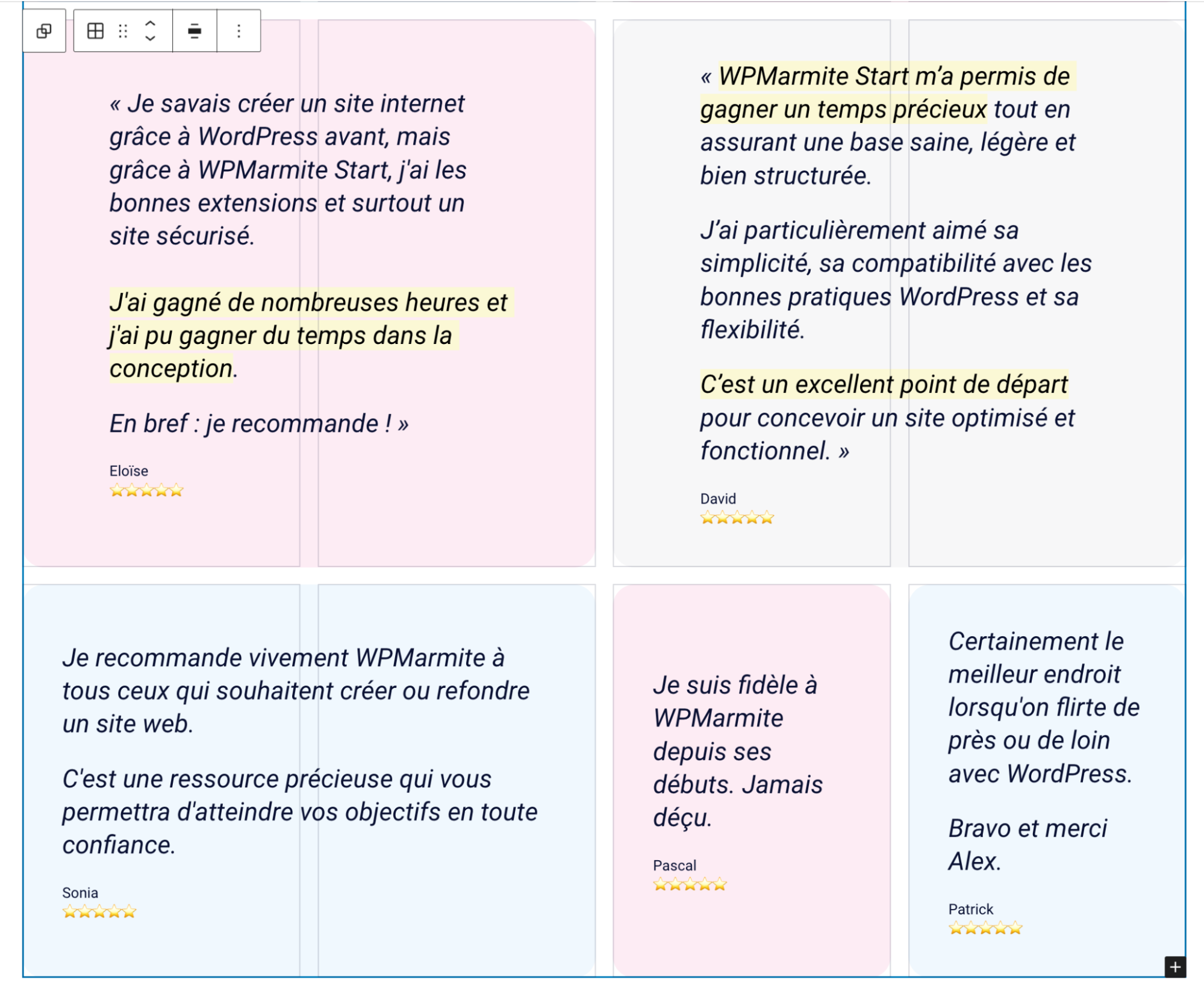 « Je savais créer un site internet grâce à WordPress avant, mais grâce à WPMarmite Start, j'ai les bonnes extensions et surtout un site sécurisé.

J'ai gagné de nombreuses heures et j'ai pu gagner du temps dans la conception.

En bref : je recommande ! »

Eloïse
⭐⭐⭐⭐⭐

« WPMarmite Start m'a permis de gagner un temps précieux tout en assurant une base saine, légère et bien structurée.

J'ai particulièrement aimé sa simplicité, sa compatibilité avec les bonnes pratiques WordPress et sa flexibilité.

C'est un excellent point de départ pour concevoir un site optimisé et fonctionnel. »

David
⭐⭐⭐⭐⭐

Je recommande vivement WPMarmite à tous ceux qui souhaitent créer ou refondre un site web.

C'est une ressource précieuse qui vous permettra d'atteindre vos objectifs en toute confiance.

Sonia
⭐⭐⭐⭐⭐

Je suis fidèle à WPMarmite depuis ses débuts. Jamais déçu.

Pascal
⭐⭐⭐⭐⭐

Certainement le meilleur endroit lorsqu'on flirte de près ou de loin avec WordPress.

Bravo et merci Alex.

Patrick
⭐⭐⭐⭐⭐